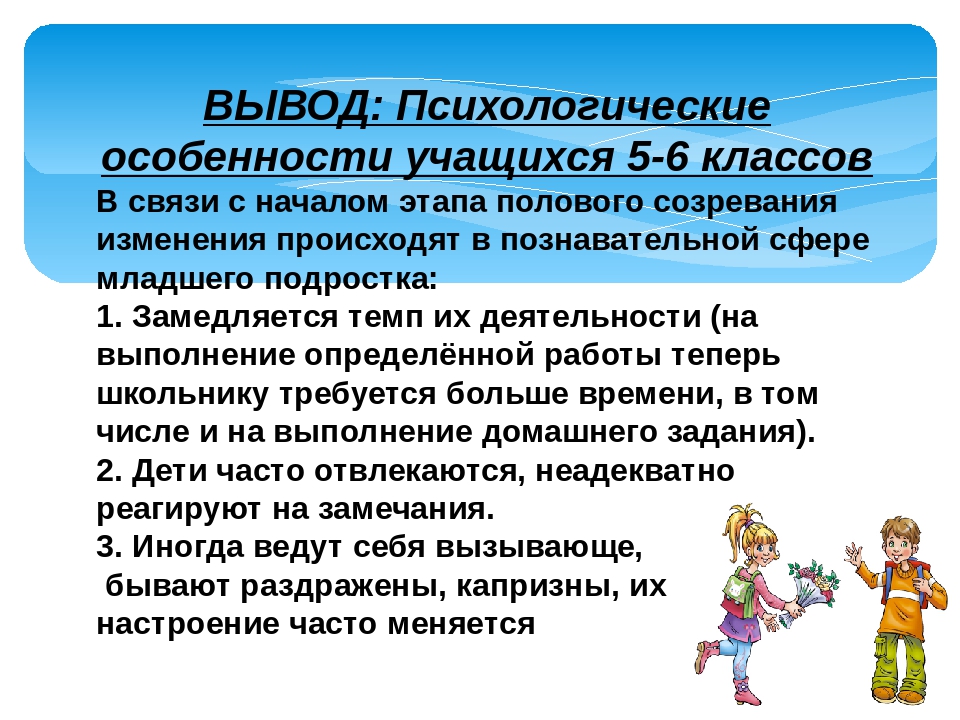 ВЫВОД: Психологические особенности учащихся 5-6 классов

В связи с началом этапа полового созревания изменения происходят в познавательной сфере младшего подростка:
1. Замедляется темп их деятельности (на выполнение определённой работы теперь школьнику требуется больше времени, в том числе и на выполнение домашнего задания).
2. Дети часто отвлекаются, неадекватно реагируют на замечания.
3. Иногда ведут себя вызывающе, бывают раздражены, капризны, их настроение часто меняется